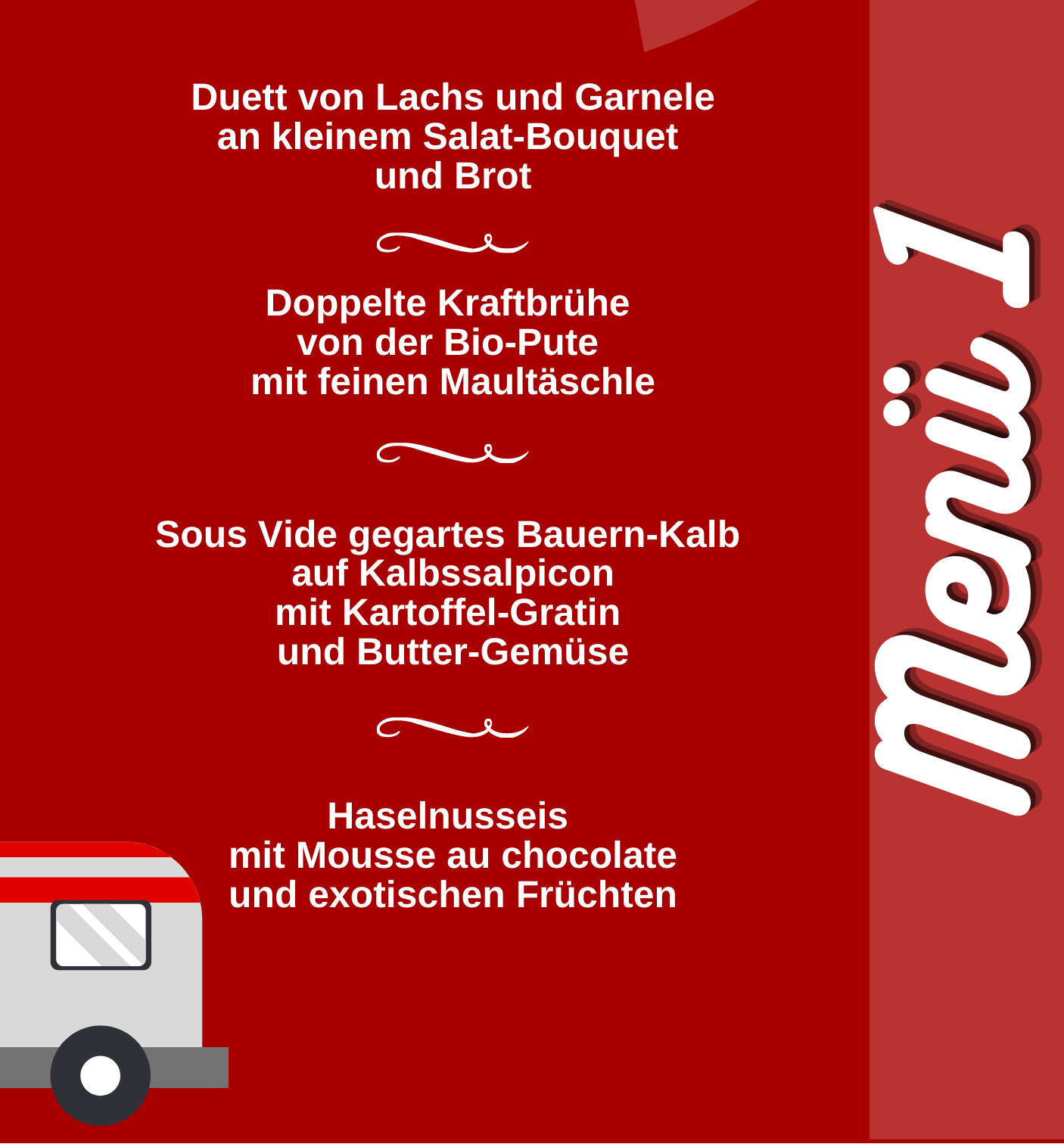 Duett von Lachs und Garnele an kleinem Salat-Bouquet und Brot

Doppelte Kraftbrühe von der Bio-Pute mit feinen Maultäschle

Sous Vide gegartes Bauern-Kalb auf Kalbssalpicon mit Kartoffel-Gratin und Butter-Gemüse

Haselnusseis mit Mousse au chocolate und exotischen Früchten

Menü 1